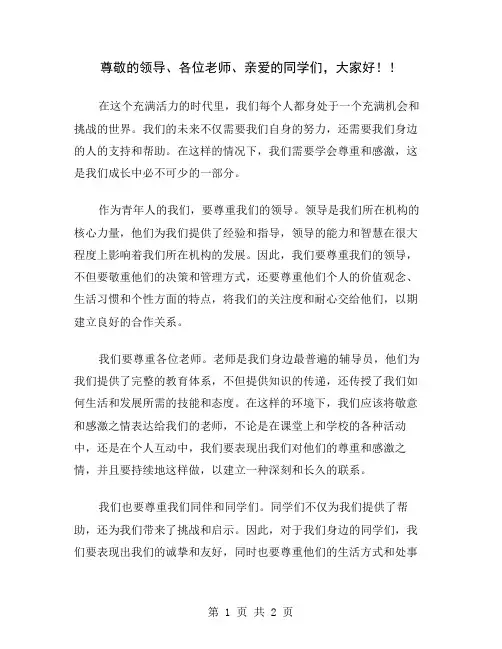 尊敬的领导、各位老师、亲爱的同学们，大家好！！

在这个充满活力的时代里，我们每个人都身处于一个充满机会和挑战的世界。我们的未来不仅需要我们自身的努力，还需要我们身边的人的支持和帮助。在这样的情况下，我们需要学会尊重和感激，这是我们成长中必不可少的一部分。

作为青年人的我们，要尊重我们的领导。领导是我们所在机构的核心力量，他们为我们提供了经验和指导，领导的能力和智慧在很大程度上影响着我们所在机构的发展。因此，我们要尊重我们的领导，不但要敬重他们的决策和管理方式，还要尊重他们个人的价值观念、生活习惯和个性方面的特点，将我们的关注度和耐心交给他们，以期建立良好的合作关系。

我们要尊重各位老师。老师是我们身边最普遍的辅导员，他们为我们提供了完整的教育体系，不但提供知识的传递，还传授了我们如何生活和发展所需的技能和态度。在这样的环境下，我们应该将敬意和感激之情表达给我们的老师，不论是在课堂上和学校的各种活动中，还是在个人互动中，我们要表现出我们对他们的尊重和感激之情，并且要持续地这样做，以建立一种深刻和长久的联系。

我们也要尊重我们同伴和同学们。同学们不仅为我们提供了帮助，还为我们带来了挑战和启示。因此，对于我们身边的同学们，我们要表现出我们的诚挚和友好，同时也要尊重他们的生活方式和处事

第 1 页 共 2 页